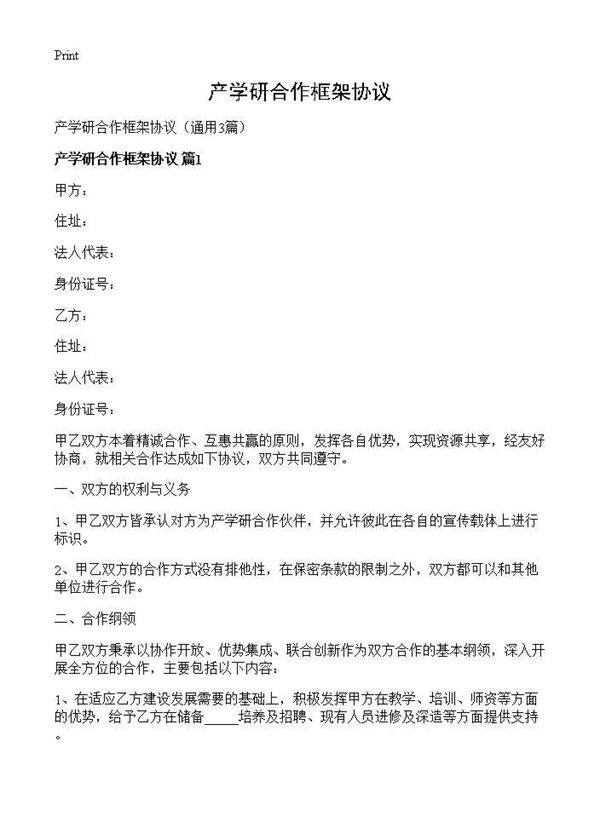 Print

产学研合作框架协议

产学研合作框架协议（通用3篇）

产学研合作框架协议 篇1

甲方：

住址：

法人代表：

身份证号：

乙方：

住址：

法人代表：

身份证号：

甲乙双方本着精诚合作、互惠共赢的原则，发挥各自优势，实现资源共享，经友好协商，就相关合作达成如下协议，双方共同遵守。

一、双方的权利与义务

1、甲乙双方皆承认对方为产学研合作伙伴，并允许彼此在各自的宣传载体上进行标识。

2、甲乙双方的合作方式没有排他性，在保密条款的限制之外，双方都可以和其他单位进行合作。

二、合作纲领

甲乙双方秉承以协作开放、优势集成、联合创新作为双方合作的基本纲领，深入开展全方位的合作，主要包括以下内容：

1、在适应乙方建设发展需要的基础上，积极发挥甲方在教学、培训、师资等方面的优势，给予乙方在储备_____培养及招聘、现有人员进修及深造等方面提供支持。